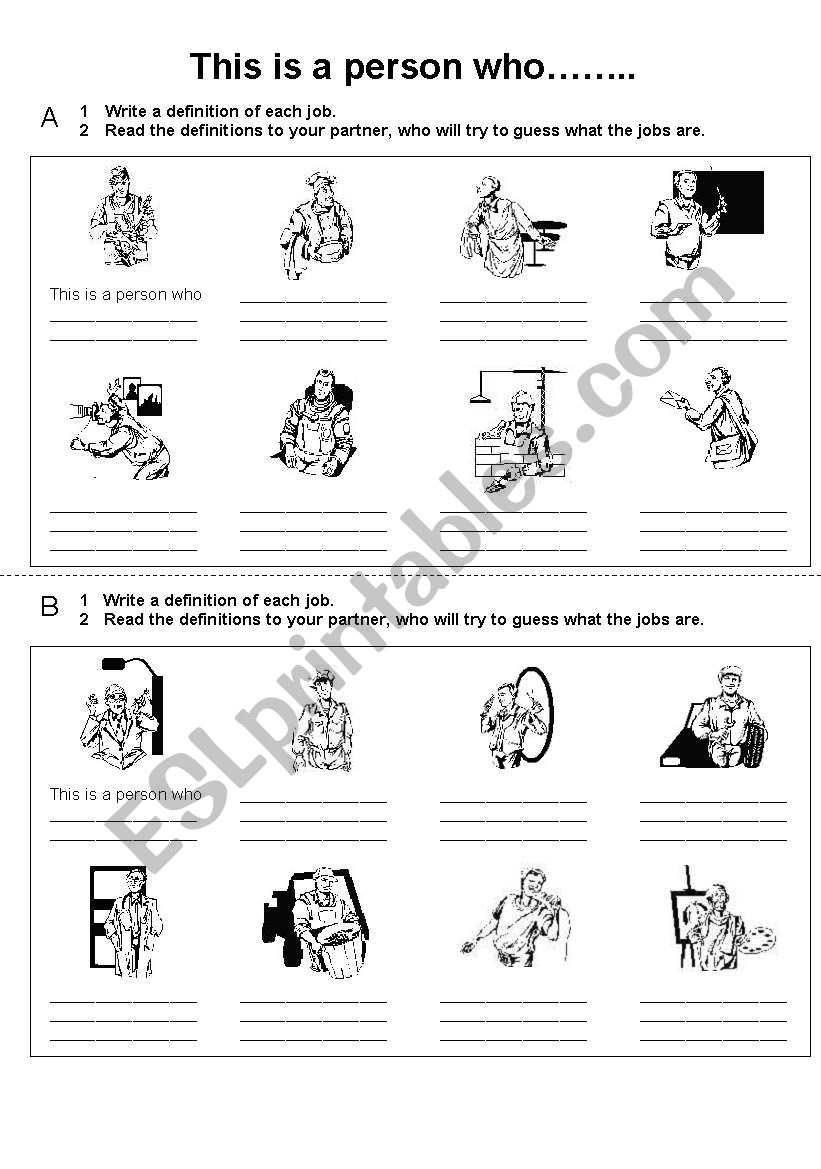 This is a person who……..

A 1 Write a definition of each job.
2 Read the definitions to your partner, who will try to guess what the jobs are.

This is a person who

B 1 Write a definition of each job.
2 Read the definitions to your partner, who will try to guess what the jobs are.

This is a person who

ESLprintables.com